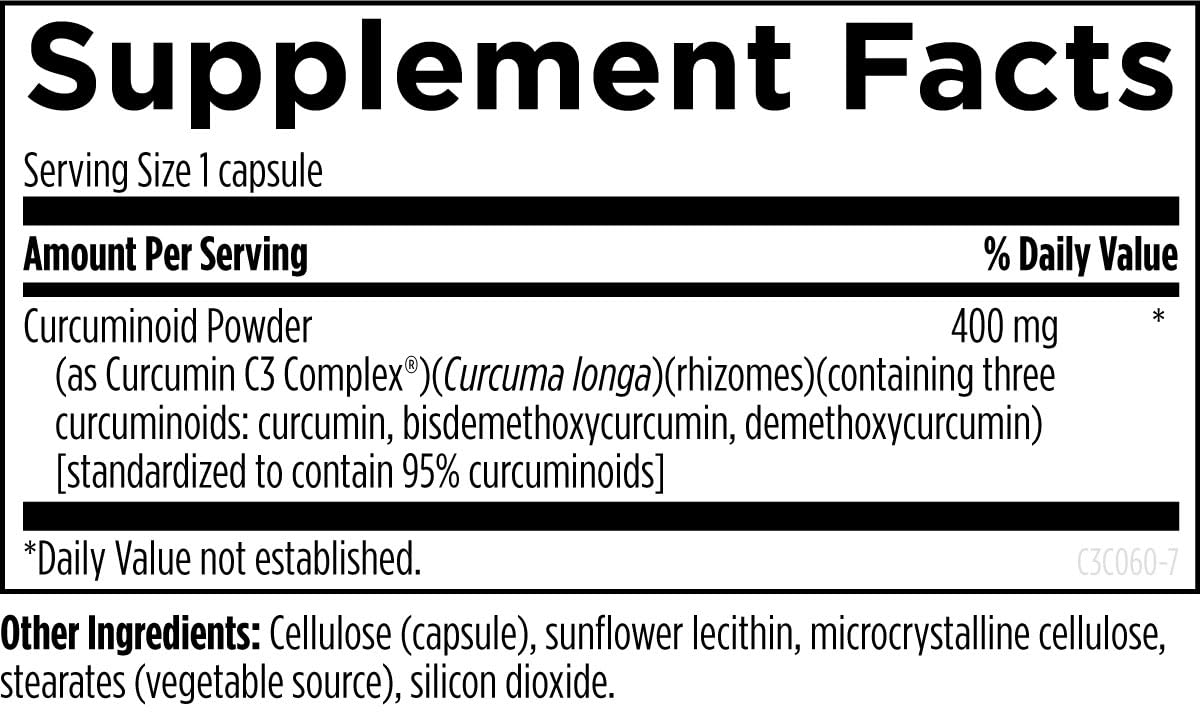 Supplement Facts

Serving Size 1 capsule

| Amount Per Serving | | % Daily Value |
|---|---|---|
| Curcuminoid Powder (as Curcumin C3 Complex®)(Curcuma longa)(rhizomes)(containing three curcuminoids: curcumin, bisdemethoxycurcumin, demethoxycurcumin) [standardized to contain 95% curcuminoids] | 400 mg | * |

*Daily Value not established.

C3C060-7

Other Ingredients: Cellulose (capsule), sunflower lecithin, microcrystalline cellulose, stearates (vegetable source), silicon dioxide.